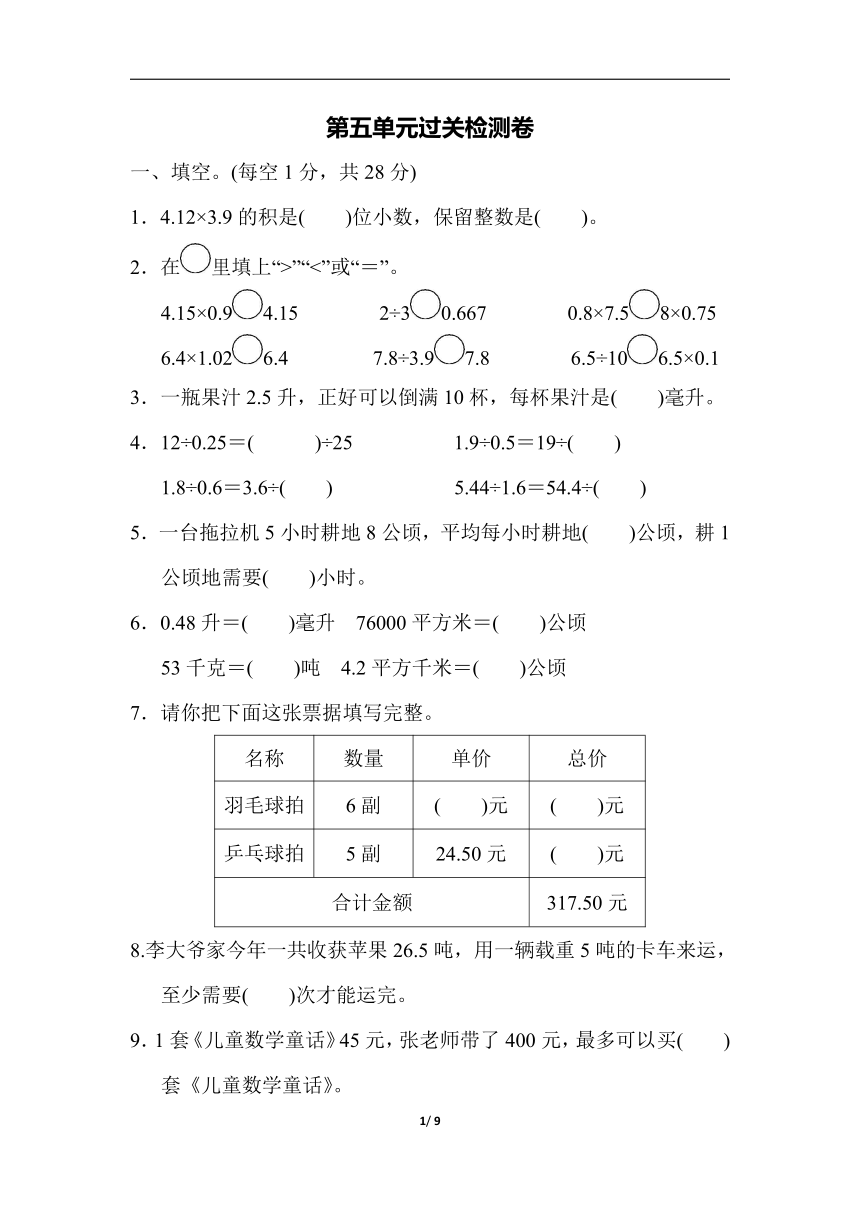 第五单元过关检测卷

一、填空。(每空 1 分，共 28 分)

1．4.12×3.9 的积是(　　)位小数，保留整数是(　　)。

2．在○里填上“>”“<”或“＝”。

4.15×0.9○4.15　　2÷3○0.667　　0.8×7.5○8×0.75

6.4×1.02○6.4　　7.8÷3.9○7.8　　6.5÷10○6.5×0.1

3．一瓶果汁 2.5 升，正好可以倒满 10 杯，每杯果汁是(　　)毫升。

4．12÷0.25＝(　　　)÷25　　　1.9÷0.5＝19÷(　　)

1.8÷0.6＝3.6÷(　　)　　　5.44÷1.6＝54.4÷(　　)

5．一台拖拉机 5 小时耕地 8 公顷，平均每小时耕地(　　)公顷，耕 1 公顷地需要(　　)小时。

6．0.48 升＝(　　)毫升　76000 平方米＝(　　)公顷

53 千克＝(　　)吨　4.2 平方千米＝(　　)公顷

7．请你把下面这张票据填写完整。

| 名称 | 数量 | 单价 | 总价 |
|---|---|---|---|
| 羽毛球拍 | 6 副 | (　　)元 | (　　)元 |
| 乒乓球拍 | 5 副 | 24.50 元 | (　　)元 |
| 合计金额 | | | 317.50 元 |

8.李大爷家今年一共收获苹果 26.5 吨，用一辆载重 5 吨的卡车来运，至少需要(　　)次才能运完。

9．1 套《儿童数学童话》45 元，张老师带了 400 元，最多可以买(　　)套《儿童数学童话》。

1/ 9